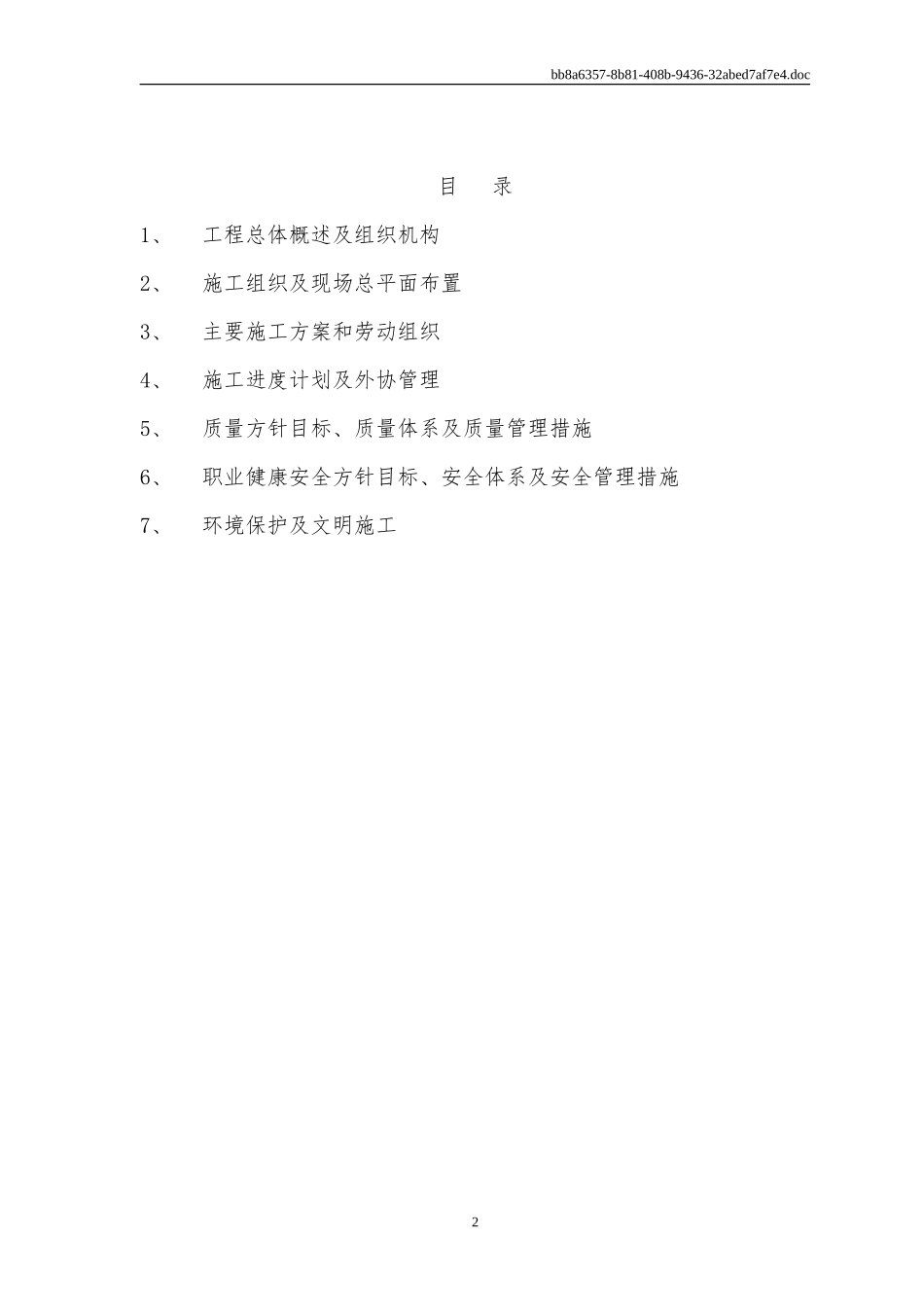 bb8a6357-8b81-408b-9436-32abed7af7e4.doc

目 录

1、 工程总体概述及组织机构

2、 施工组织及现场总平面布置

3、 主要施工方案和劳动组织

4、 施工进度计划及外协管理

5、 质量方针目标、质量体系及质量管理措施

6、 职业健康安全方针目标、安全体系及安全管理措施

7、 环境保护及文明施工

2